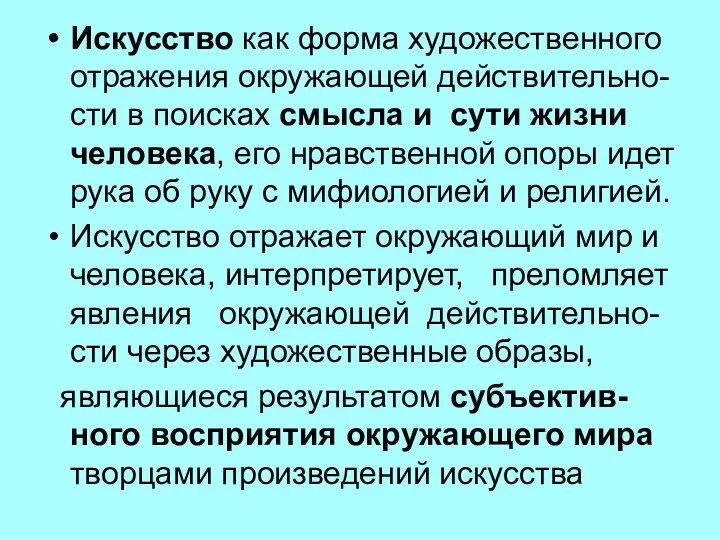 • Искусство как форма художественного отражения окружающей действительности в поисках смысла и сути жизни человека, его нравственной опоры идет рука об руку с мифиологией и религией.

• Искусство отражает окружающий мир и человека, интерпретирует, преломляет явления окружающей действительности через художественные образы,

являющиеся результатом субъективного восприятия окружающего мира творцами произведений искусства